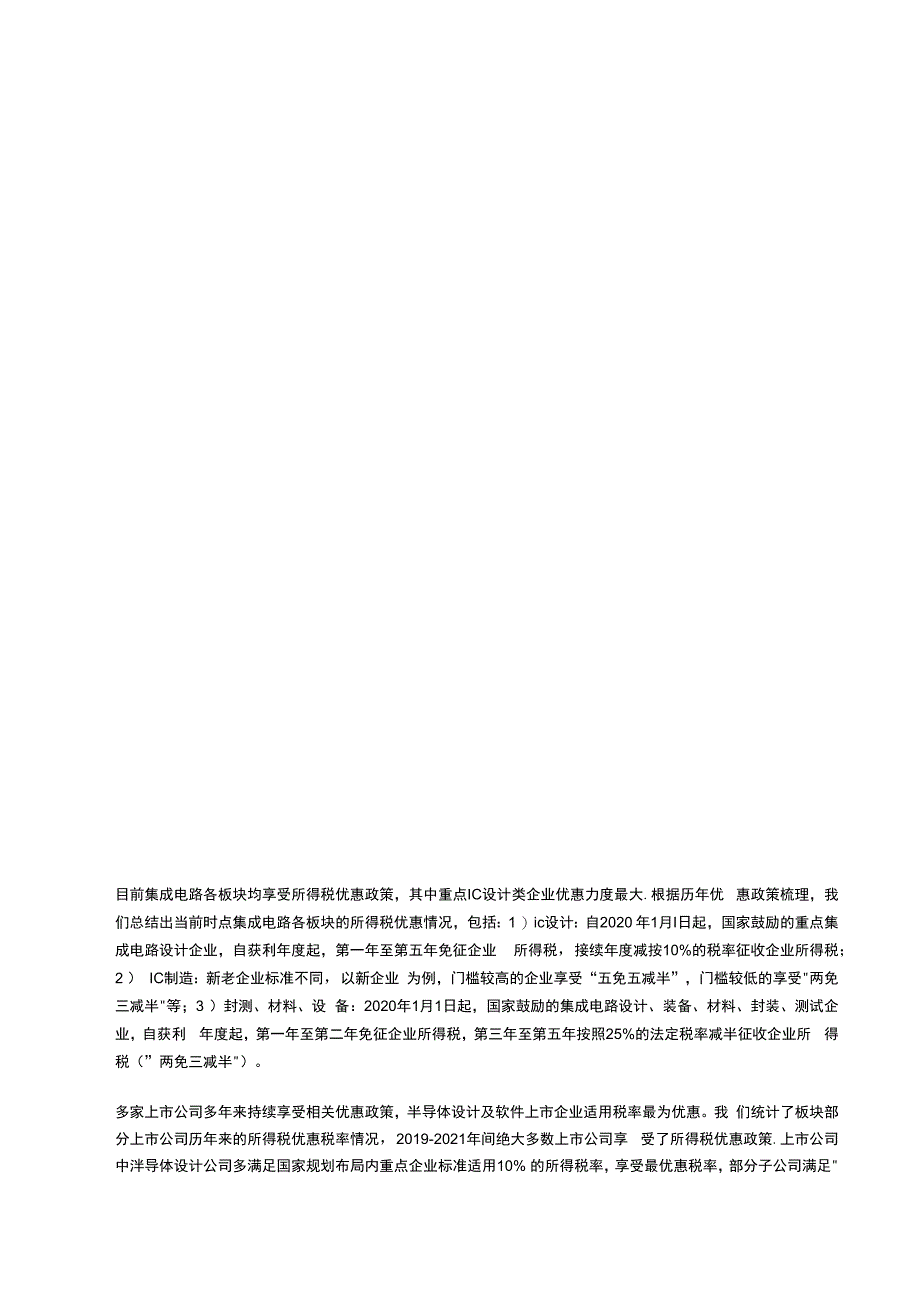 目前集成电路各板块均享受所得税优惠政策，其中重点IC设计类企业优惠力度最大.根据历年优 惠政策梳理，我们总结出当前时点集成电路各板块的所得税优惠情况，包括：1）ic设计：自2020年1月I日起，国家鼓励的重点集成电路设计企业，自获利年度起，第一年至第五年免征企业 所得税，接续年度减按10%的税率征收企业所得税；2） IC制造：新老企业标准不同，以新企业 为例，门槛较高的企业享受“五免五减半”，门槛较低的享受"两免三减半"等；3）封测、材料、设 备：2020年1月1日起，国家鼓励的集成电路设计、装备、材料、封装、测试企业，自获利 年度起，第一年至第二年免征企业所得税，第三年至第五年按照25%的法定税率减半征收企业所 得税（”两免三减半"）。

多家上市公司多年来持续享受相关优惠政策，半导体设计及软件上市企业适用税率最为优惠。我 们统计了板块部分上市公司历年来的所得税优惠税率情况，2019-2021年间绝大多数上市公司享 受了所得税优惠政策.上市公司中洋导体设计公司多满足国家规划布局内重点企业标准适用10% 的所得税率，享受最优惠税率，部分子公司满足"